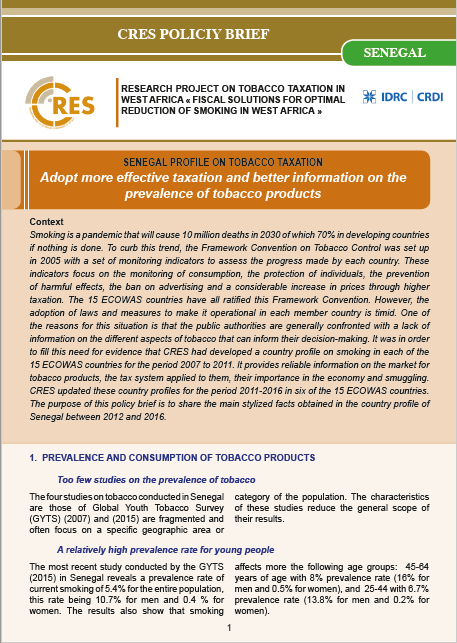 CRES POLICIY BRIEF

SENEGAL

CRES

RESEARCH PROJECT ON TOBACCO TAXATION IN WEST AFRICA « FISCAL SOLUTIONS FOR OPTIMAL REDUCTION OF SMOKING IN WEST AFRICA »

IDRC | CRDI

SENEGAL PROFILE ON TOBACCO TAXATION

Adopt more effective taxation and better information on the prevalence of tobacco products

Context

Smoking is a pandemic that will cause 10 million deaths in 2030 of which 70% in developing countries if nothing is done. To curb this trend, the Framework Convention on Tobacco Control was set up in 2005 with a set of monitoring indicators to assess the progress made by each country. These indicators focus on the monitoring of consumption, the protection of individuals, the prevention of harmful effects, the ban on advertising and a considerable increase in prices through higher taxation. The 15 ECOWAS countries have all ratified this Framework Convention. However, the adoption of laws and measures to make it operational in each member country is timid. One of the reasons for this situation is that the public authorities are generally confronted with a lack of information on the different aspects of tobacco that can inform their decision-making. It was in order to fill this need for evidence that CRES had developed a country profile on smoking in each of the 15 ECOWAS countries for the period 2007 to 2011. It provides reliable information on the market for tobacco products, the tax system applied to them, their importance in the economy and smuggling. CRES updated these country profiles for the period 2011-2016 in six of the 15 ECOWAS countries. The purpose of this policy brief is to share the main stylized facts obtained in the country profile of Senegal between 2012 and 2016.

1. PREVALENCE AND CONSUMPTION OF TOBACCO PRODUCTS

Too few studies on the prevalence of tobacco

The four studies on tobacco conducted in Senegal are those of Global Youth Tobacco Survey (GYTS) (2007) and (2015) are fragmented and often focus on a specific geographic area or category of the population. The characteristics of these studies reduce the general scope of their results.

A relatively high prevalence rate for young people

The most recent study conducted by the GYTS (2015) in Senegal reveals a prevalence rate of current smoking of 5.4% for the entire population, this rate being 10.7% for men and 0.4 % for women. The results also show that smoking affects more the following age groups: 45-64 years of age with 8% prevalence rate (16% for men and 0.5% for women), and 25-44 with 6.7% prevalence rate (13.8% for men and 0.2% for women).

1